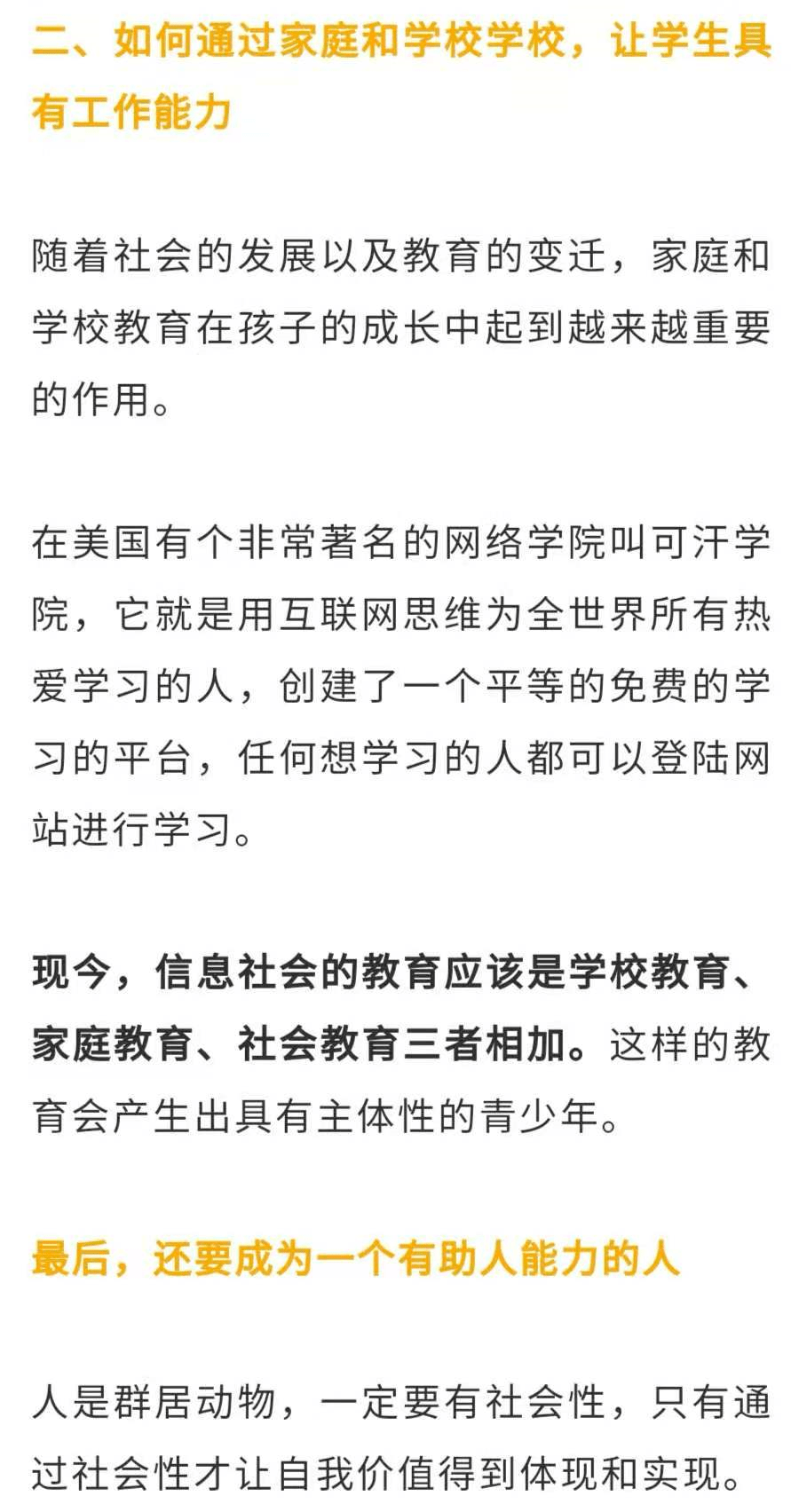 二、如何通过家庭和学校学校，让学生具有工作能力

随着社会的发展以及教育的变迁，家庭和学校教育在孩子的成长中起到越来越重要的作用。

在美国有个非常著名的网络学院叫可汗学院，它就是用互联网思维为全世界所有热爱学习的人，创建了一个平等的免费的学习的平台，任何想学习的人都可以登陆网站进行学习。

现今，信息社会的教育应该是学校教育、家庭教育、社会教育三者相加。这样的教育会产生出具有主体性的青少年。

最后，还要成为一个有助人能力的人

人是群居动物，一定要有社会性，只有通过社会性才让自我价值得到体现和实现。